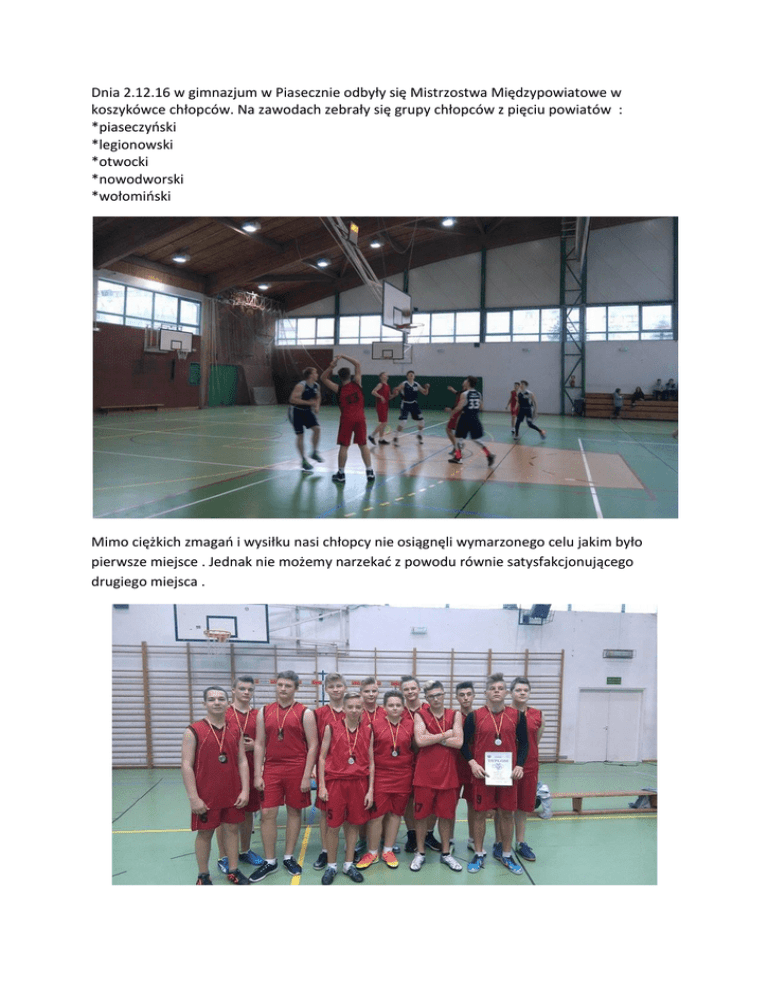 Dnia 2.12.16 w gimnazjum w Piasecznie odbyły się Mistrzostwa Międzypowiatowe w koszykówce chłopców. Na zawodach zebrały się grupy chłopców z pięciu powiatów :
*piaseczyński
*legionowski
*otwocki
*nowodworski
*wołomiński

Mimo ciężkich zmagań i wysiłku nasi chłopcy nie osiągnęli wymarzonego celu jakim było pierwsze miejsce . Jednak nie możemy narzekać z powodu równie satysfakcjonującego drugiego miejsca .